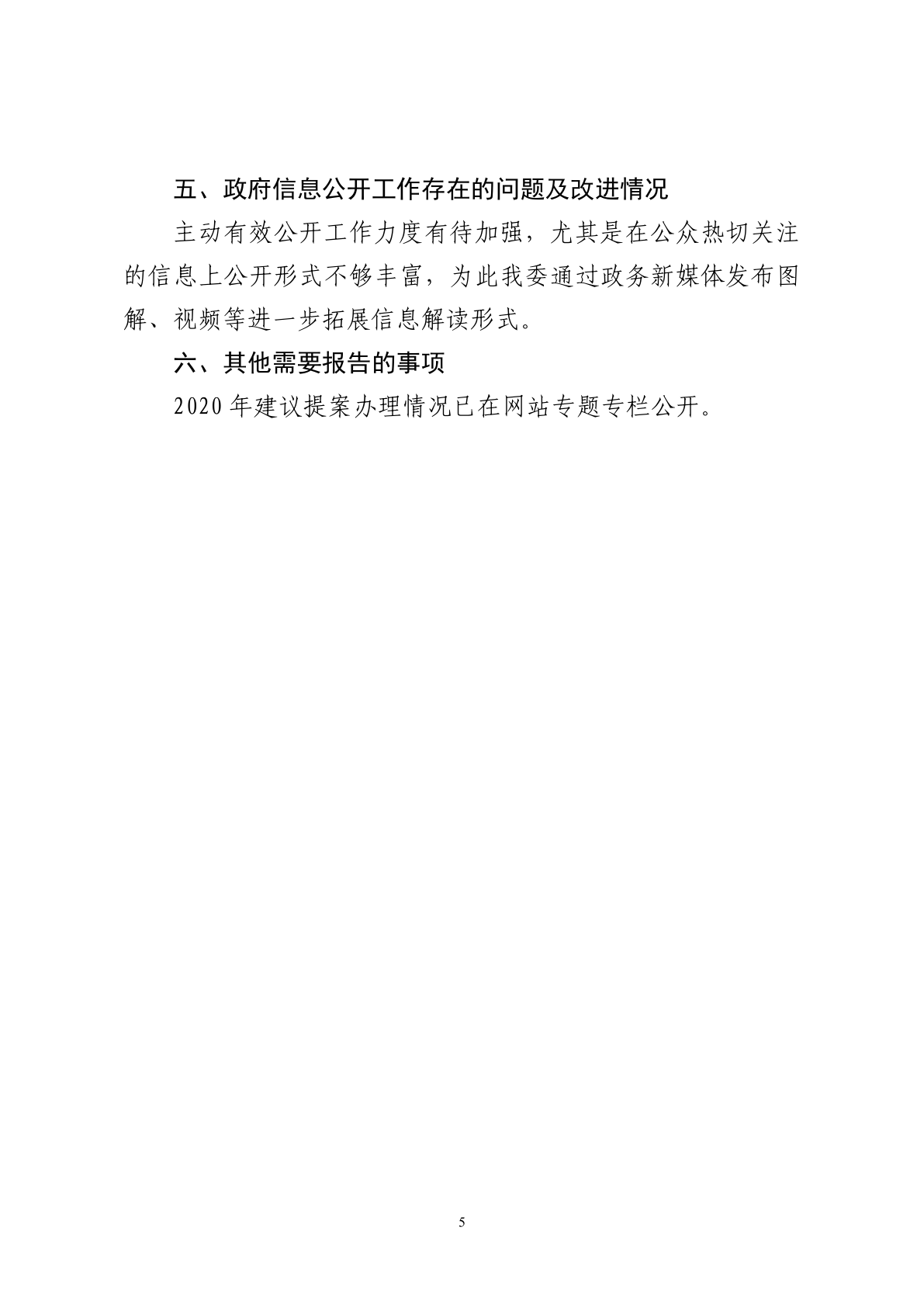 五、政府信息公开工作存在的问题及改进情况

主动有效公开工作力度有待加强，尤其是在公众热切关注的信息上公开形式不够丰富，为此我委通过政务新媒体发布图解、视频等进一步拓展信息解读形式。

六、其他需要报告的事项

2020年建议提案办理情况已在网站专题专栏公开。

5